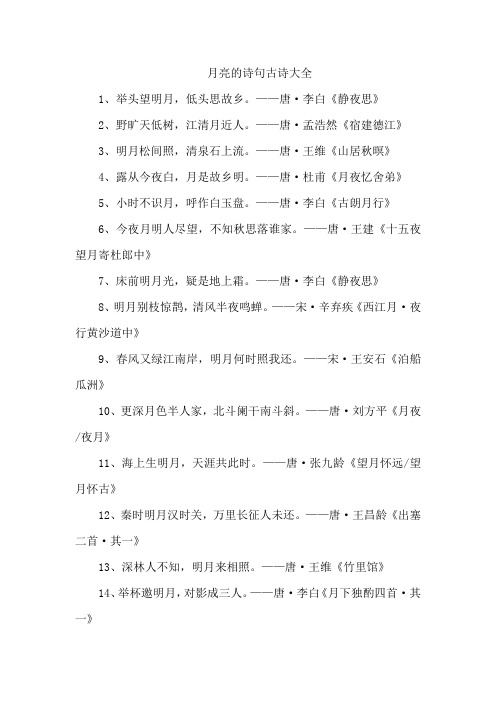 月亮的诗句古诗大全

1、举头望明月，低头思故乡。——唐·李白《静夜思》

2、野旷天低树，江清月近人。——唐·孟浩然《宿建德江》

3、明月松间照，清泉石上流。——唐·王维《山居秋暝》

4、露从今夜白，月是故乡明。——唐·杜甫《月夜忆舍弟》

5、小时不识月，呼作白玉盘。——唐·李白《古朗月行》

6、今夜月明人尽望，不知秋思落谁家。——唐·王建《十五夜望月寄杜郎中》

7、床前明月光，疑是地上霜。——唐·李白《静夜思》

8、明月别枝惊鹊，清风半夜鸣蝉。——宋·辛弃疾《西江月·夜行黄沙道中》

9、春风又绿江南岸，明月何时照我还。——宋·王安石《泊船瓜洲》

10、更深月色半人家，北斗阑干南斗斜。——唐·刘方平《月夜/夜月》

11、海上生明月，天涯共此时。——唐·张九龄《望月怀远/望月怀古》

12、秦时明月汉时关，万里长征人未还。——唐·王昌龄《出塞二首·其一》

13、深林人不知，明月来相照。——唐·王维《竹里馆》

14、举杯邀明月，对影成三人。——唐·李白《月下独酌四首·其一》